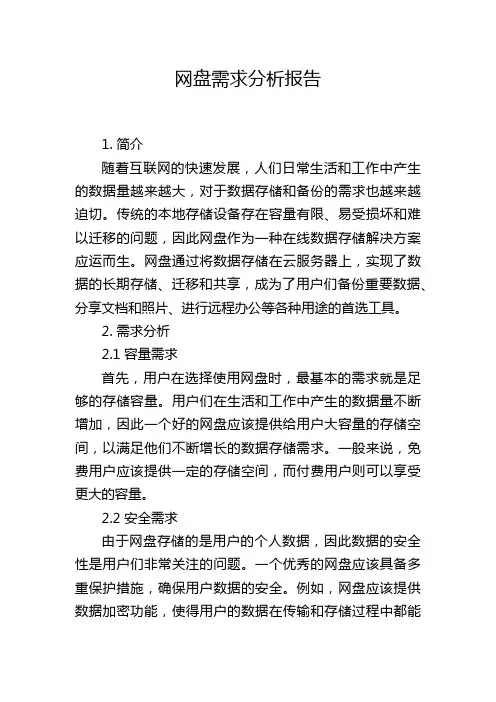 网盘需求分析报告

1. 简介

随着互联网的快速发展，人们日常生活和工作中产生的数据量越来越大，对于数据存储和备份的需求也越来越迫切。传统的本地存储设备存在容量有限、易受损坏和难以迁移的问题，因此网盘作为一种在线数据存储解决方案应运而生。网盘通过将数据存储在云服务器上，实现了数据的长期存储、迁移和共享，成为了用户们备份重要数据、分享文档和照片、进行远程办公等各种用途的首选工具。

2. 需求分析

2.1 容量需求

首先，用户在选择使用网盘时，最基本的需求就是足够的存储容量。用户们在生活和工作中产生的数据量不断增加，因此一个好的网盘应该提供给用户大容量的存储空间，以满足他们不断增长的数据存储需求。一般来说，免费用户应该提供一定的存储空间，而付费用户则可以享受更大的容量。

2.2 安全需求

由于网盘存储的是用户的个人数据，因此数据的安全性是用户们非常关注的问题。一个优秀的网盘应该具备多重保护措施，确保用户数据的安全。例如，网盘应该提供数据加密功能，使得用户的数据在传输和存储过程中都能